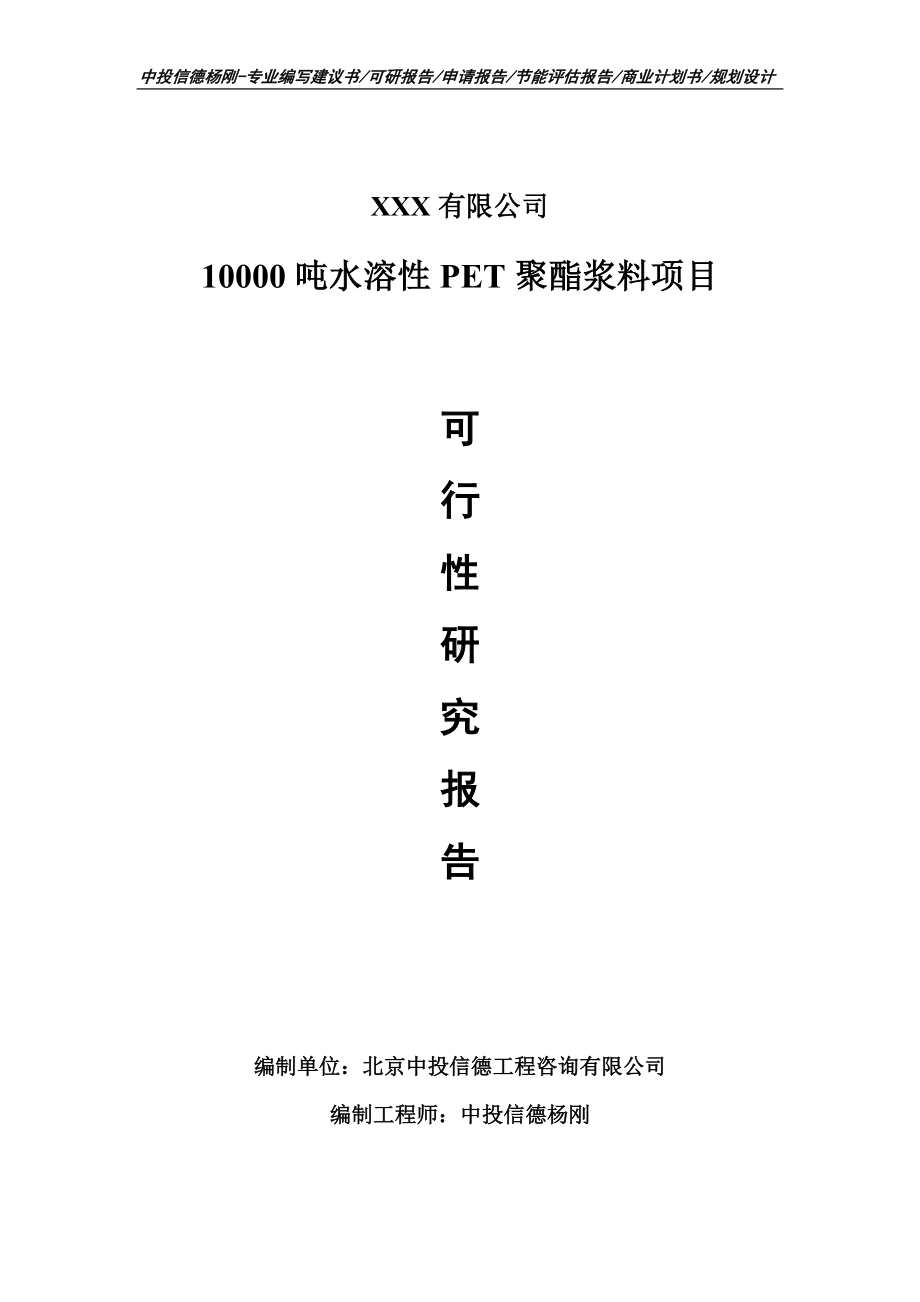 中投信德杨刚-专业编写建议书/可研报告/申请报告/节能评估报告/商业计划书/规划设计

XXX 有限公司

10000 吨水溶性 PET 聚酯浆料项目

可

行

性

研

究

报

告

编制单位：北京中投信德工程咨询有限公司

编制工程师：中投信德杨刚